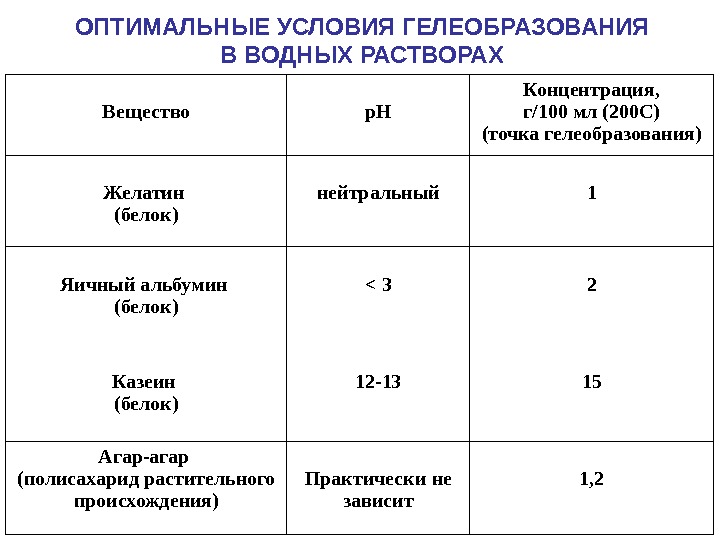 ОПТИМАЛЬНЫЕ УСЛОВИЯ ГЕЛЕОБРАЗОВАНИЯ В ВОДНЫХ РАСТВОРАХ

| Вещество | pH | Концентрация, г/100 мл (200С) (точка гелеобразования) |
|---|---|---|
| Желатин (белок) | нейтральный | 1 |
| Яичный альбумин (белок) | < 3 | 2 |
| Казеин (белок) | 12-13 | 15 |
| Агар-агар (полисахарид растительного происхождения) | Практически не зависит | 1,2 |